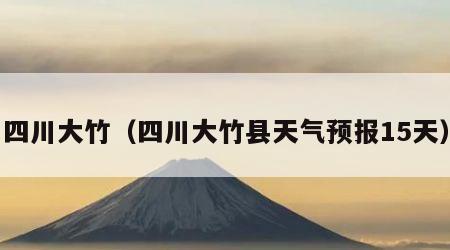 四川大竹（四川大竹县天气预报15天）